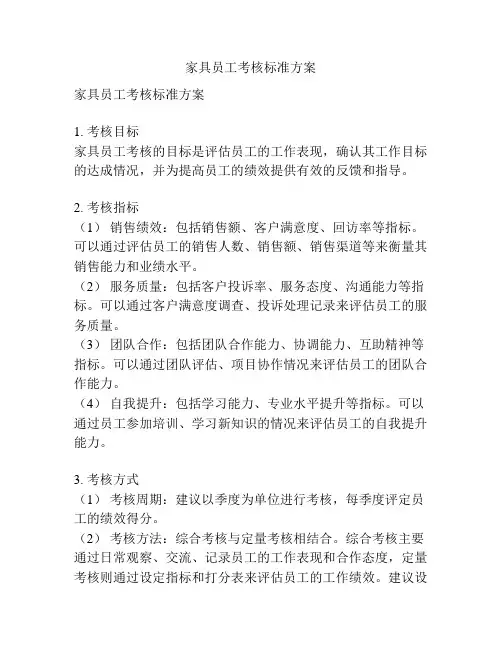 家具员工考核标准方案

家具员工考核标准方案

1. 考核目标
家具员工考核的目标是评估员工的工作表现，确认其工作目标的达成情况，并为提高员工的绩效提供有效的反馈和指导。

2. 考核指标
（1） 销售绩效：包括销售额、客户满意度、回访率等指标。可以通过评估员工的销售人数、销售额、销售渠道等来衡量其销售能力和业绩水平。
（2） 服务质量：包括客户投诉率、服务态度、沟通能力等指标。可以通过客户满意度调查、投诉处理记录来评估员工的服务质量。
（3） 团队合作：包括团队合作能力、协调能力、互助精神等指标。可以通过团队评估、项目协作情况来评估员工的团队合作能力。
（4） 自我提升：包括学习能力、专业水平提升等指标。可以通过员工参加培训、学习新知识的情况来评估员工的自我提升能力。

3. 考核方式
（1） 考核周期：建议以季度为单位进行考核，每季度评定员工的绩效得分。
（2） 考核方法：综合考核与定量考核相结合。综合考核主要通过日常观察、交流、记录员工的工作表现和合作态度，定量考核则通过设定指标和打分表来评估员工的工作绩效。建议设